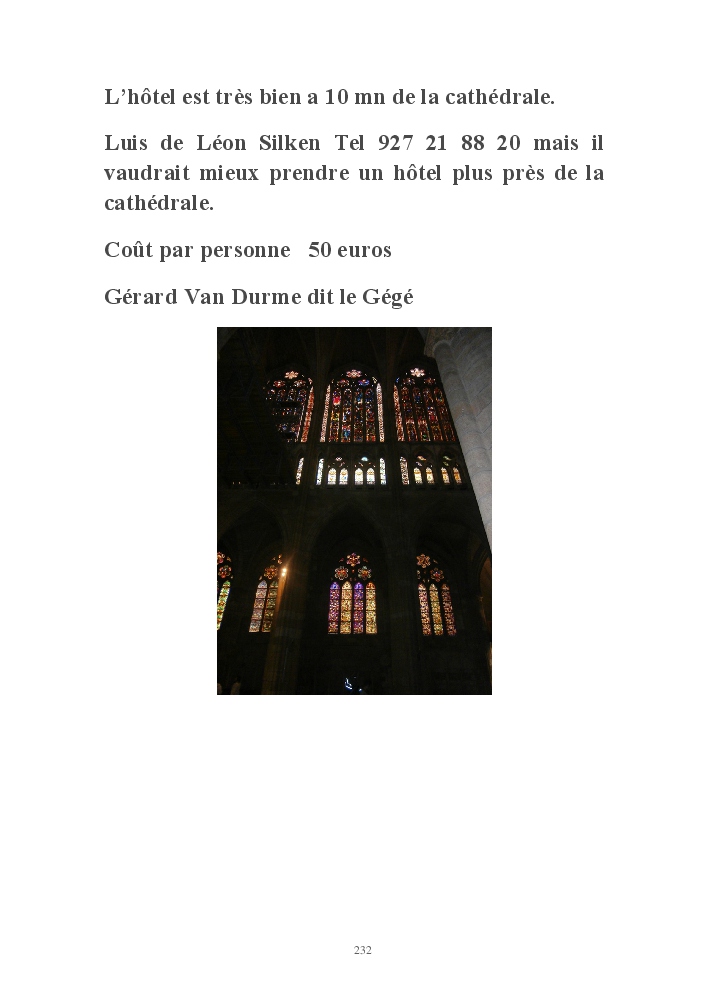 L’hôtel est très bien a 10 mn de la cathédrale.

Luis de Léon Silken Tel 927 21 88 20 mais il vaudrait mieux prendre un hôtel plus près de la cathédrale.

Coût par personne 50 euros

Gérard Van Durme dit le Gégé

232